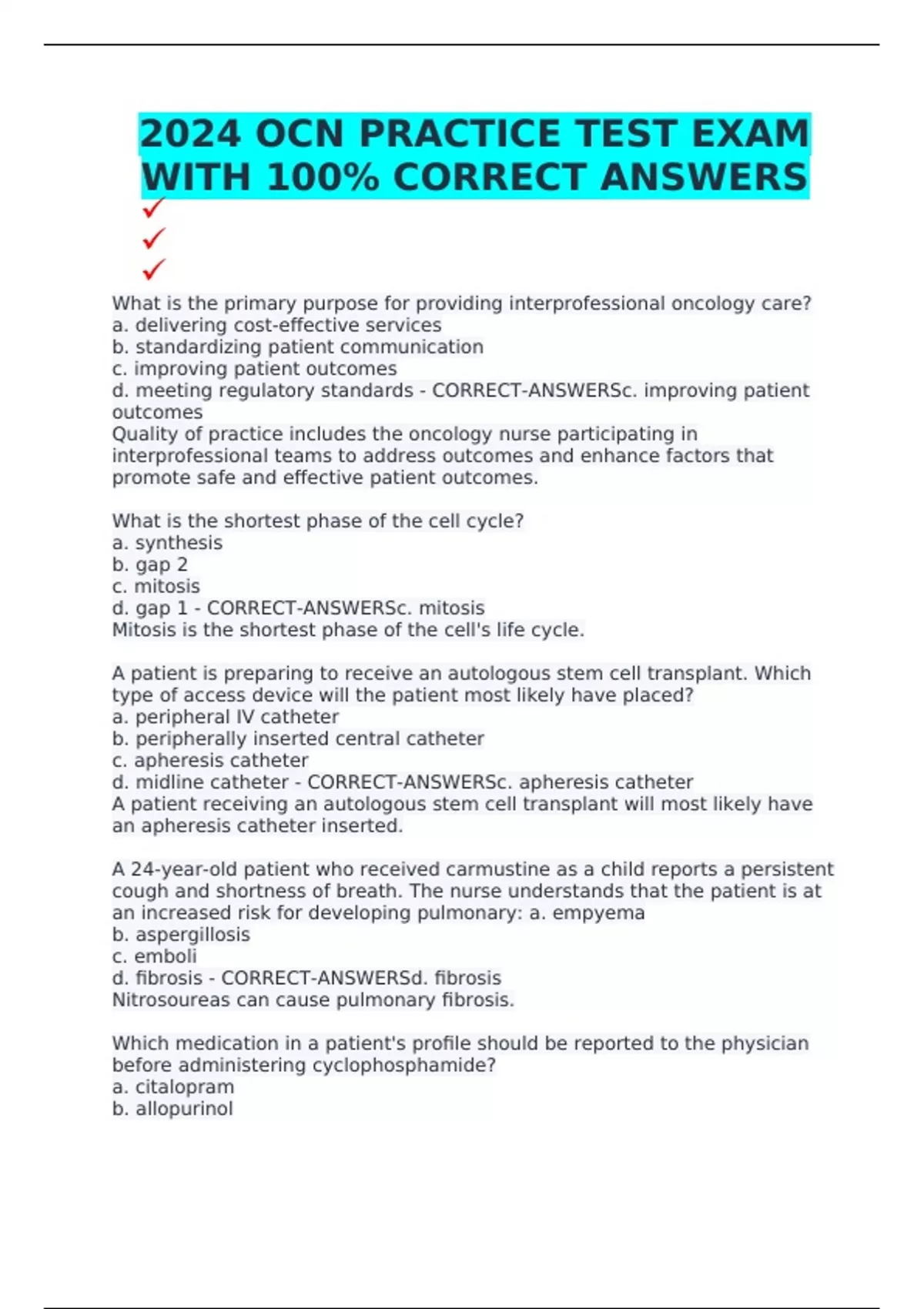 2024 OCN PRACTICE TEST EXAM WITH 100% CORRECT ANSWERS
✓
✓
✓

What is the primary purpose for providing interprofessional oncology care?
a. delivering cost-effective services
b. standardizing patient communication
c. improving patient outcomes
d. meeting regulatory standards - CORRECT-ANSWERSc. improving patient outcomes
Quality of practice includes the oncology nurse participating in interprofessional teams to address outcomes and enhance factors that promote safe and effective patient outcomes.

What is the shortest phase of the cell cycle?
a. synthesis
b. gap 2
c. mitosis
d. gap 1 - CORRECT-ANSWERSc. mitosis
Mitosis is the shortest phase of the cell's life cycle.

A patient is preparing to receive an autologous stem cell transplant. Which type of access device will the patient most likely have placed?
a. peripheral IV catheter
b. peripherally inserted central catheter
c. apheresis catheter
d. midline catheter - CORRECT-ANSWERSc. apheresis catheter
A patient receiving an autologous stem cell transplant will most likely have an apheresis catheter inserted.

A 24-year-old patient who received carmustine as a child reports a persistent cough and shortness of breath. The nurse understands that the patient is at an increased risk for developing pulmonary: a. empyema
b. aspergillosis
c. emboli
d. fibrosis - CORRECT-ANSWERSd. fibrosis
Nitrosoureas can cause pulmonary fibrosis.

Which medication in a patient's profile should be reported to the physician before administering cyclophosphamide?
a. citalopram
b. allopurinol